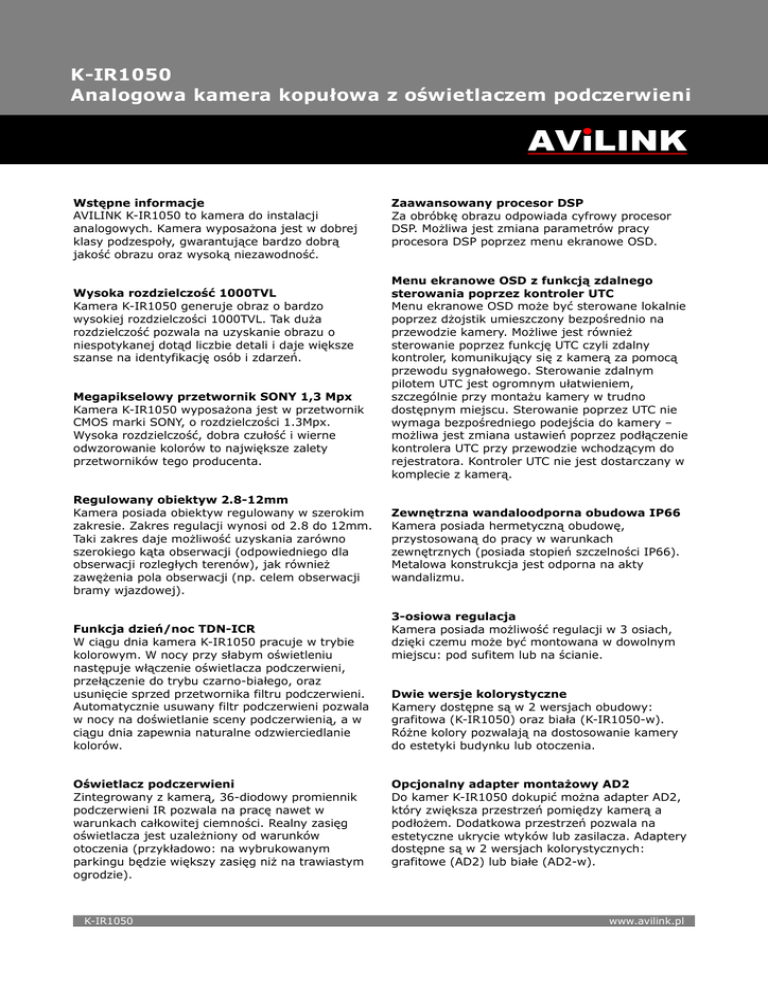 K-IR1050
Analogowa kamera kopułowa z oświetlaczem podczerwieni

AViLINK

Wstępne informacje
AVILINK K-IR1050 to kamera do instalacji analogowych. Kamera wyposażona jest w dobrej klasy podzespoły, gwarantujące bardzo dobrą jakość obrazu oraz wysoką niezawodność.

Wysoka rozdzielczość 1000TVL
Kamera K-IR1050 generuje obraz o bardzo wysokiej rozdzielczości 1000TVL. Tak duża rozdzielczość pozwala na uzyskanie obrazu o niespotykanej dotąd liczbie detali i daje większe szanse na identyfikację osób i zdarzeń.

Megapikselowy przetwornik SONY 1,3 Mpx
Kamera K-IR1050 wyposażona jest w przetwornik CMOS marki SONY, o rozdzielczości 1.3Mpx. Wysoka rozdzielczość, dobra czułość i wierne odwzorowanie kolorów to największe zalety przetworników tego producenta.

Regulowany obiektyw 2.8-12mm
Kamera posiada obiektyw regulowany w szerokim zakresie. Zakres regulacji wynosi od 2.8 do 12mm. Taki zakres daje możliwość uzyskania zarówno szerokiego kąta obserwacji (odpowiedniego dla obserwacji rozległych terenów), jak również zawężenia pola obserwacji (np. celem obserwacji bramy wjazdowej).

Funkcja dzień/noc TDN-ICR
W ciągu dnia kamera K-IR1050 pracuje w trybie kolorowym. W nocy przy słabym oświetleniu następuje włączenie oświetlacza podczerwieni, przełączenie do trybu czarno-białego, oraz usunięcie sprzed przetwornika filtru podczerwieni. Automatycznie usuwany filtr podczerwieni pozwala w nocy na doświetlanie sceny podczerwienią, a w ciągu dnia zapewnia naturalne odzwierciedlanie kolorów.

Oświetlacz podczerwieni
Zintegrowany z kamerą, 36-diodowy promiennik podczerwieni IR pozwala na pracę nawet w warunkach całkowitej ciemności. Realny zasięg oświetlacza jest uzależniony od warunków otoczenia (przykładowo: na wybrukowanym parkingu będzie większy zasięg niż na trawiastym ogrodzie).

Zaawansowany procesor DSP
Za obróbkę obrazu odpowiada cyfrowy procesor DSP. Możliwa jest zmiana parametrów pracy procesora DSP poprzez menu ekranowe OSD.

Menu ekranowe OSD z funkcją zdalnego sterowania poprzez kontroler UTC
Menu ekranowe OSD może być sterowane lokalnie poprzez dżojstik umieszczony bezpośrednio na przewodzie kamery. Możliwe jest również sterowanie poprzez funkcję UTC czyli zdalny kontroler, komunikujący się z kamerą za pomocą przewodu sygnałowego. Sterowanie zdalnym pilotem UTC jest ogromnym ułatwieniem, szczególnie przy montażu kamery w trudno dostępnym miejscu. Sterowanie poprzez UTC nie wymaga bezpośredniego podejścia do kamery – możliwa jest zmiana ustawień poprzez podłączenie kontrolera UTC przy przewodzie wchodzącym do rejestratora. Kontroler UTC nie jest dostarczany w komplecie z kamerą.

Zewnętrzna wandaloodporna obudowa IP66
Kamera posiada hermetyczną obudowę, przystosowaną do pracy w warunkach zewnętrznych (posiada stopień szczelności IP66). Metalowa konstrukcja jest odporna na akty wandalizmu.

3-osiowa regulacja
Kamera posiada możliwość regulacji w 3 osiach, dzięki czemu może być montowana w dowolnym miejscu: pod sufitem lub na ścianie.

Dwie wersje kolorystyczne
Kamery dostępne są w 2 wersjach obudowy: grafitowa (K-IR1050) oraz biała (K-IR1050-w). Różne kolory pozwalają na dostosowanie kamery do estetyki budynku lub otoczenia.

Opcjonalny adapter montażowy AD2
Do kamer K-IR1050 dokupić można adapter AD2, który zwiększa przestrzeń pomiędzy kamerą a podłożem. Dodatkowa przestrzeń pozwala na estetyczne ukrycie wtyków lub zasilacza. Adaptery dostępne są w 2 wersjach kolorystycznych: grafitowe (AD2) lub białe (AD2-w).

K-IR1050
www.avilink.pl